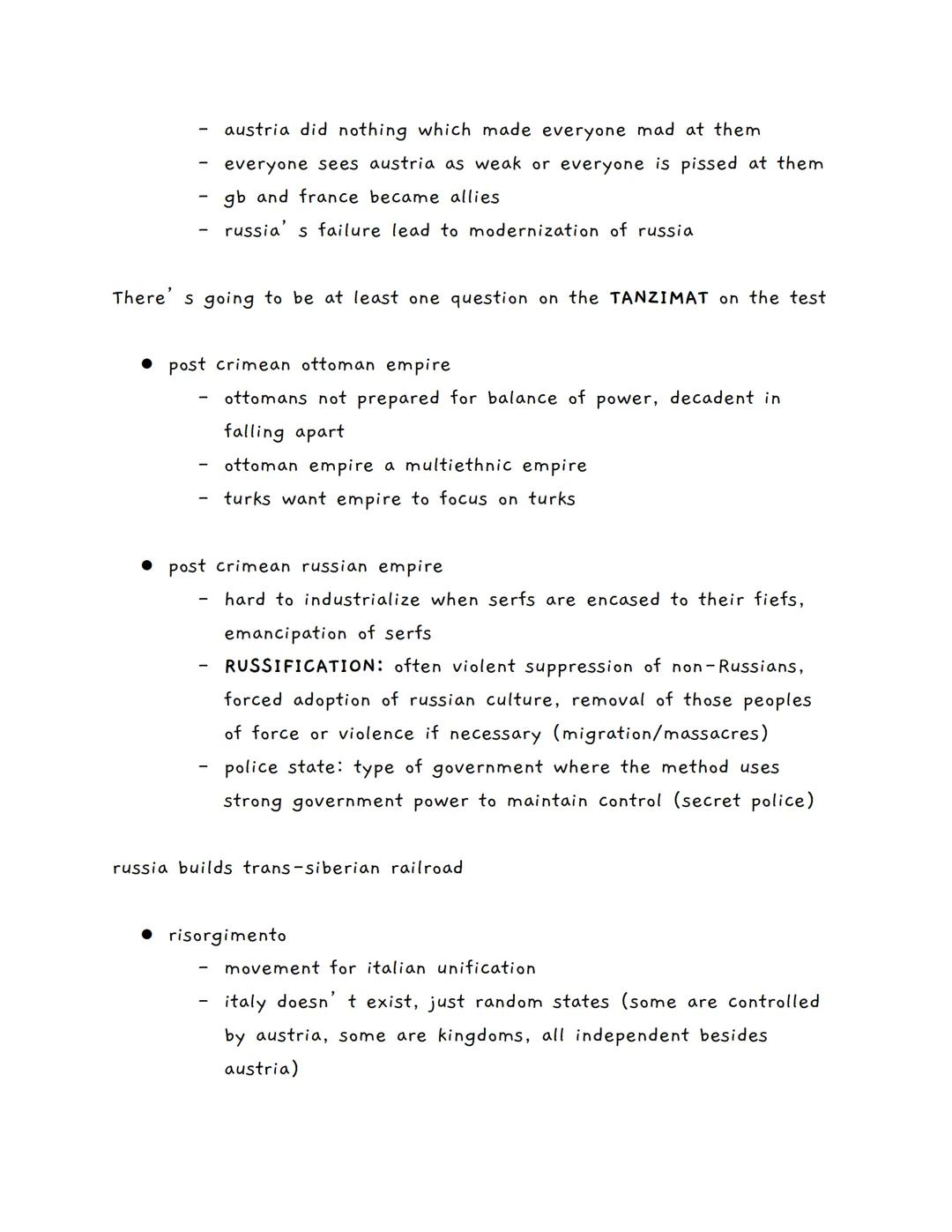 - austria did nothing which made everyone mad at them
- everyone sees austria as weak or everyone is pissed at them
- gb and france became allies
- russia' s failure lead to modernization of russia

There' s going to be at least one question on the TANZIMAT on the test

● post crimean ottoman empire
- ottomans not prepared for balance of power, decadent in falling apart
- ottoman empire a multiethnic empire
- turks want empire to focus on turks

● post crimean russian empire
- hard to industrialize when serfs are encased to their fiefs, emancipation of serfs
- RUSSIFICATION: often violent suppression of non-Russians, forced adoption of russian culture, removal of those peoples of force or violence if necessary (migration/massacres)
- police state: type of government where the method uses strong government power to maintain control (secret police)

russia builds trans-siberian railroad

● risorgimento
- movement for italian unification
- italy doesn' t exist, just random states (some are controlled by austria, some are kingdoms, all independent besides austria)